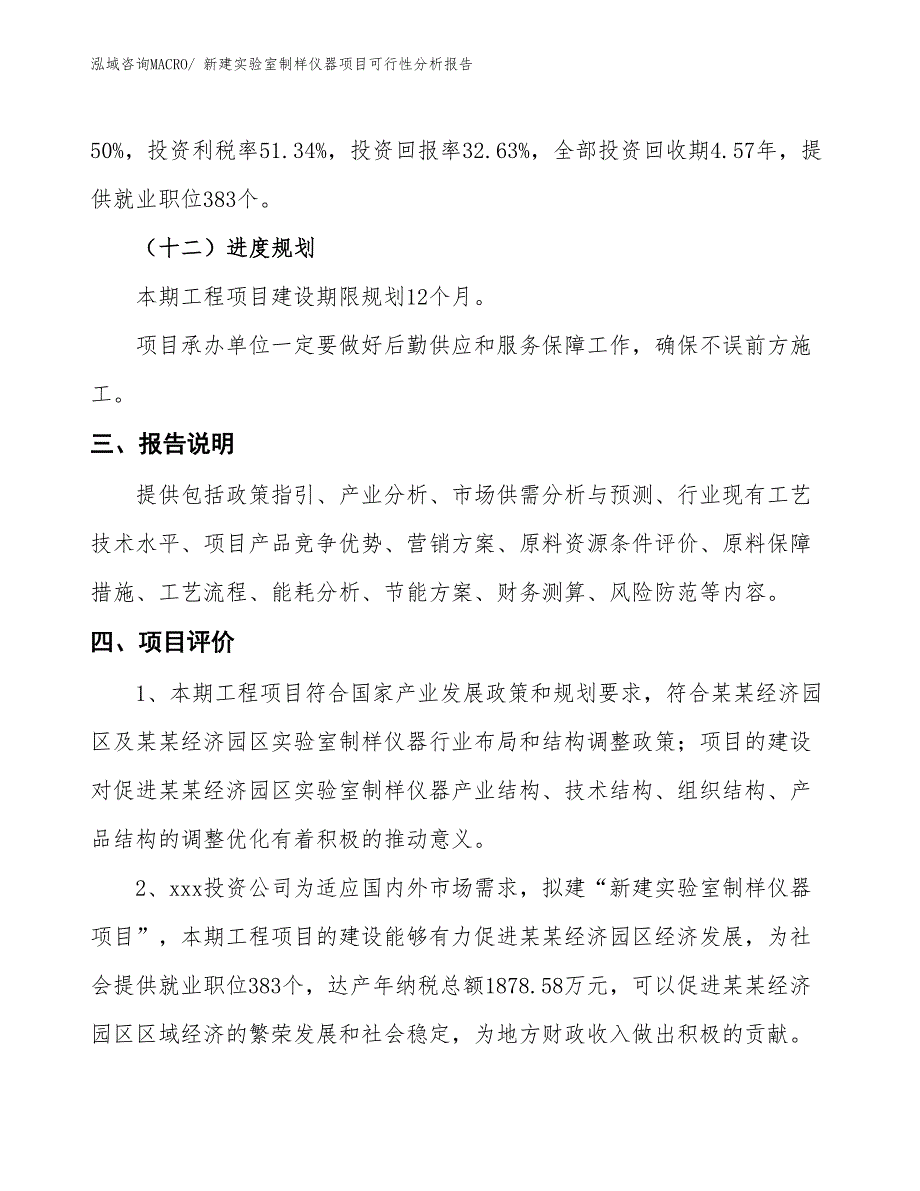 泓域咨询MACRO/ 新建实验室制样仪器项目可行性分析报告

50%，投资利税率51.34%，投资回报率32.63%，全部投资回收期4.57年，提供就业职位383个。

（十二）进度规划

本期工程项目建设期限规划12个月。

项目承办单位一定要做好后勤供应和服务保障工作，确保不误前方施工。

三、报告说明

提供包括政策指引、产业分析、市场供需分析与预测、行业现有工艺技术水平、项目产品竞争优势、营销方案、原料资源条件评价、原料保障措施、工艺流程、能耗分析、节能方案、财务测算、风险防范等内容。

四、项目评价

1、本期工程项目符合国家产业发展政策和规划要求，符合某某经济园区及某某经济园区实验室制样仪器行业布局和结构调整政策；项目的建设对促进某某经济园区实验室制样仪器产业结构、技术结构、组织结构、产品结构的调整优化有着积极的推动意义。

2、xxx投资公司为适应国内外市场需求，拟建“新建实验室制样仪器项目”，本期工程项目的建设能够有力促进某某经济园区经济发展，为社会提供就业职位383个，达产年纳税总额1878.58万元，可以促进某某经济园区区域经济的繁荣发展和社会稳定，为地方财政收入做出积极的贡献。